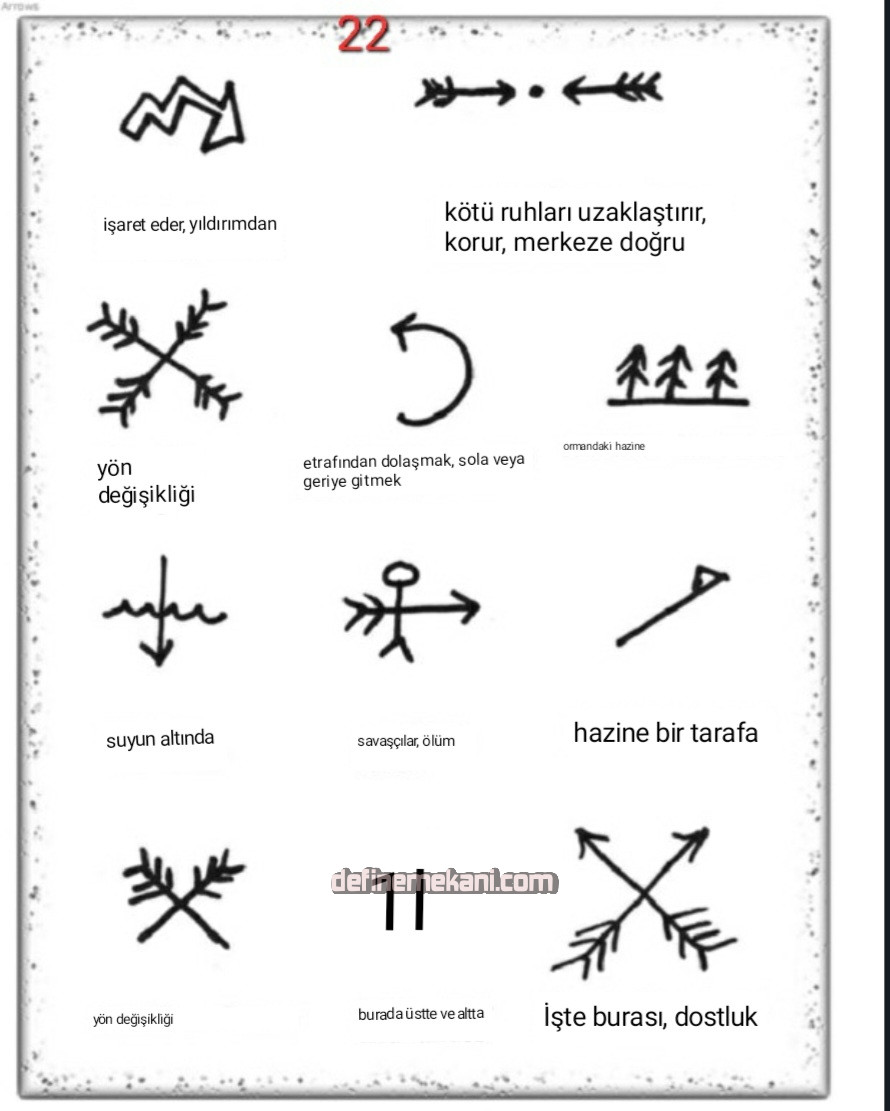 Arrows

22

işaret eder, yıldırımdan

kötü ruhları uzaklaştırır, korur, merkeze doğru

yön değişikliği

etrafından dolaşmak, sola veya geriye gitmek

ormandaki hazine

suyun altında

savaşçılar, ölüm

hazine bir tarafa

definemekani.com

yön değişikliği

burada üstte ve altta

İşte burası, dostluk